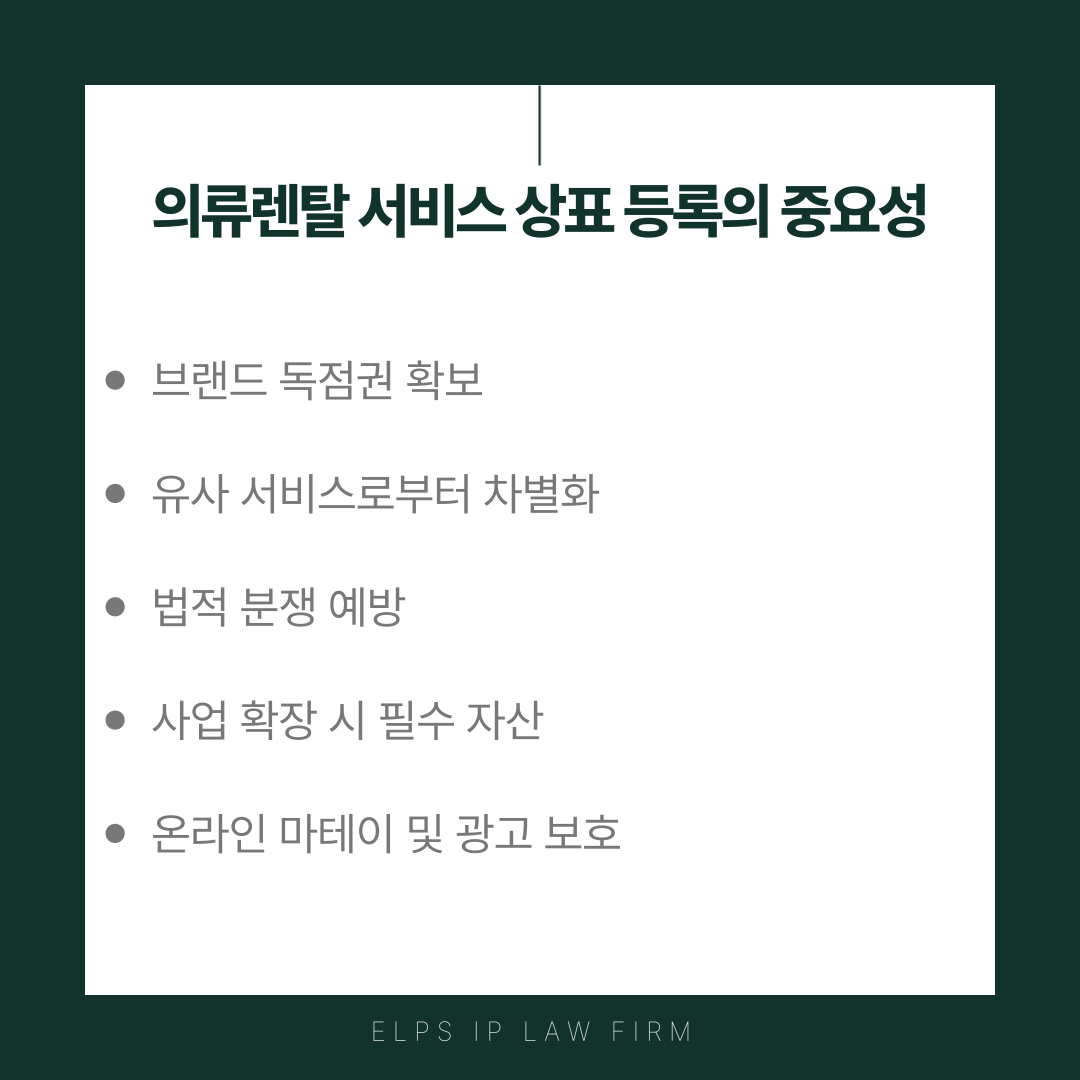 의류렌탈 서비스 상표 등록의 중요성

• 브랜드 독점권 확보

• 유사 서비스로부터 차별화

• 법적 분쟁 예방

• 사업 확장 시 필수 자산

• 온라인 마테이 및 광고 보호

ELPS IP LAW FIRM